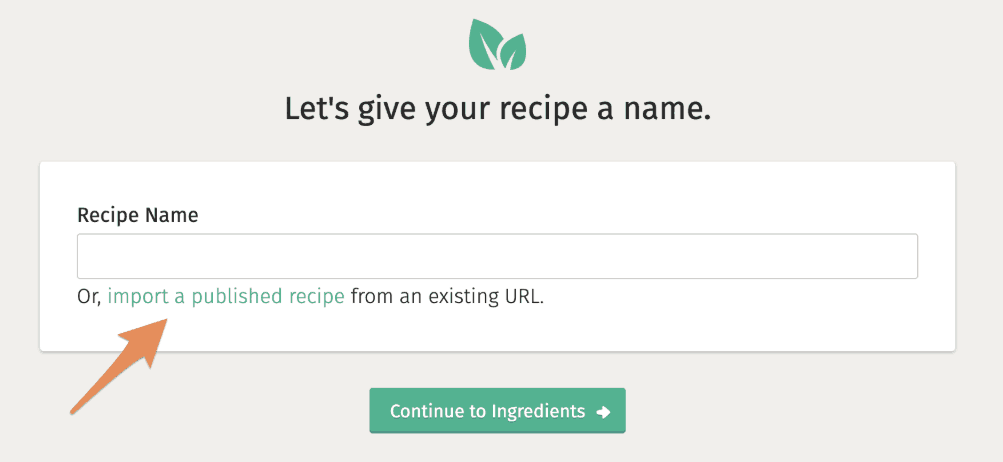 Let's give your recipe a name.

Recipe Name

Or, import a published recipe from an existing URL.

Continue to Ingredients